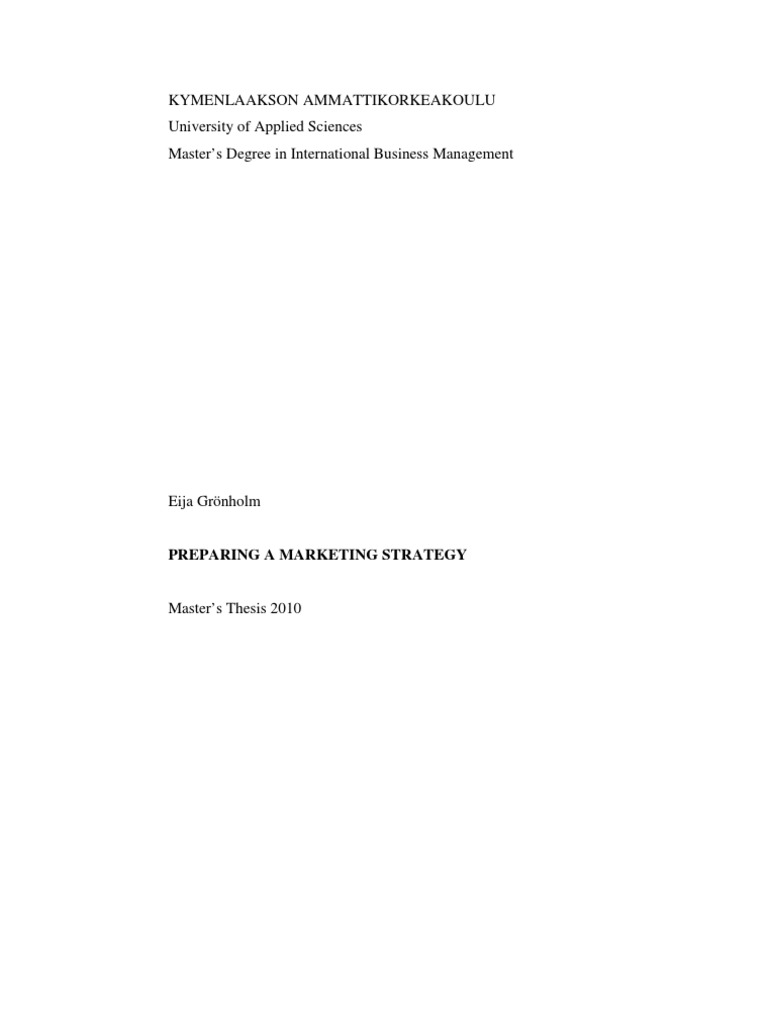 KYMENLAAKSON AMMATTIKORKEAKOULU
University of Applied Sciences
Master's Degree in International Business Management

Eija Grönholm

PREPARING A MARKETING STRATEGY

Master's Thesis 2010